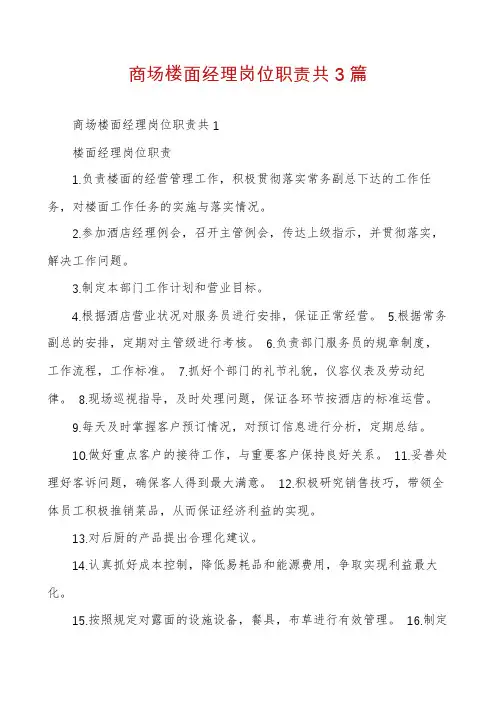 商场楼面经理岗位职责共3篇

商场楼面经理岗位职责共1

楼面经理岗位职责

1.负责楼面的经营管理工作，积极贯彻落实常务副总下达的工作任务，对楼面工作任务的实施与落实情况。

2.参加酒店经理例会，召开主管例会，传达上级指示，并贯彻落实，解决工作问题。

3.制定本部门工作计划和营业目标。

4.根据酒店营业状况对服务员进行安排，保证正常经营。 5.根据常务副总的安排，定期对主管级进行考核。 6.负责部门服务员的规章制度，工作流程，工作标准。 7.抓好个部门的礼节礼貌，仪容仪表及劳动纪律。 8.现场巡视指导，及时处理问题，保证各环节按酒店的标准运营。

9.每天及时掌握客户预订情况，对预订信息进行分析，定期总结。

10.做好重点客户的接待工作，与重要客户保持良好关系。 11.妥善处理好客诉问题，确保客人得到最大满意。 12.积极研究销售技巧，带领全体员工积极推销菜品，从而保证经济利益的实现。

13.对后厨的产品提出合理化建议。

14.认真抓好成本控制，降低易耗品和能源费用，争取实现利益最大化。

15.按照规定对露面的设施设备，餐具，布草进行有效管理。 16.制定